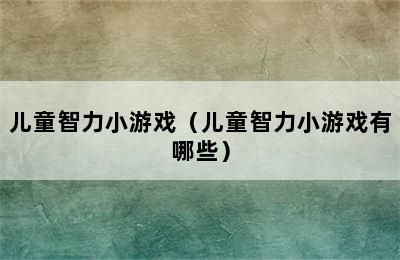 儿童智力小游戏（儿童智力小游戏有哪些）